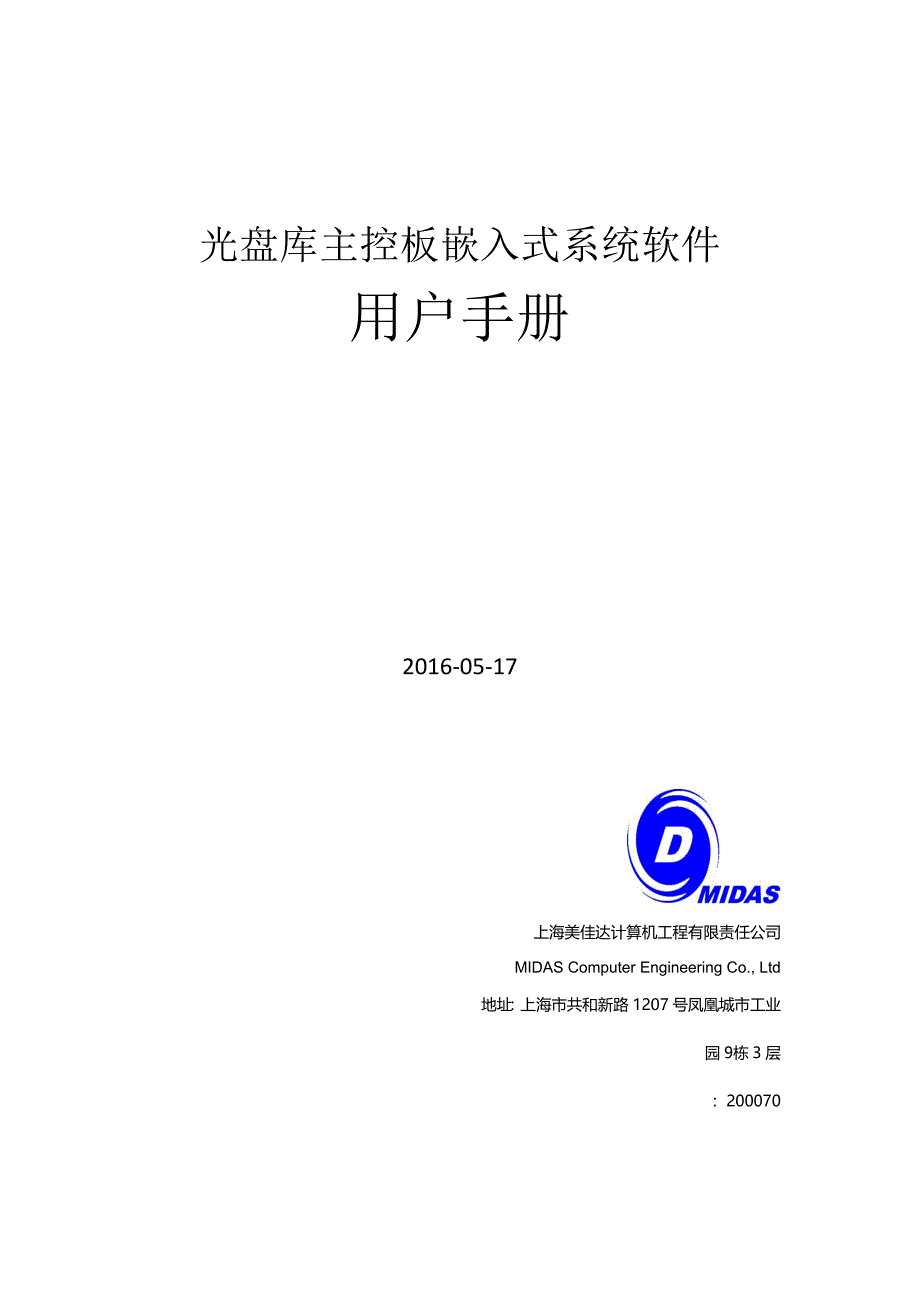 光盘库主控板嵌入式系统软件

用户手册

2016-05-17

D

MIDAS

上海美佳达计算机工程有限责任公司

MIDAS Computer Engineering Co., Ltd

地址: 上海市共和新路 1207 号凤凰城市工业

园 9栋 3 层

: 200070